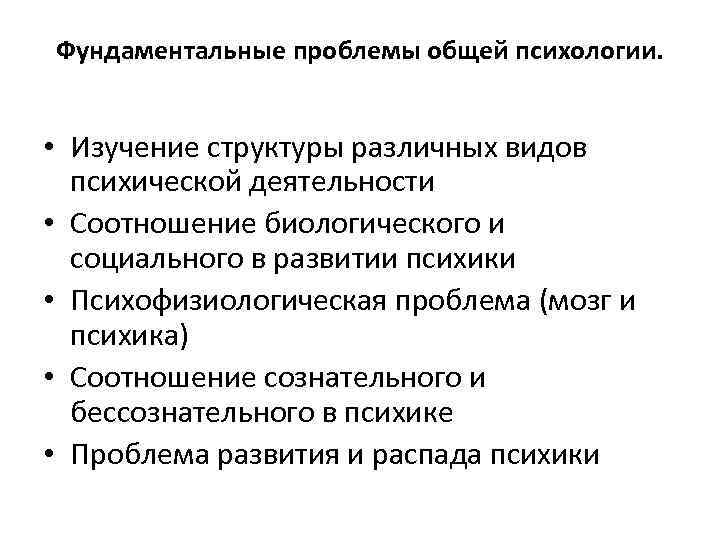 Фундаментальные проблемы общей психологии.

• Изучение структуры различных видов психической деятельности
• Соотношение биологического и социального в развитии психики
• Психофизиологическая проблема (мозг и психика)
• Соотношение сознательного и бессознательного в психике
• Проблема развития и распада психики